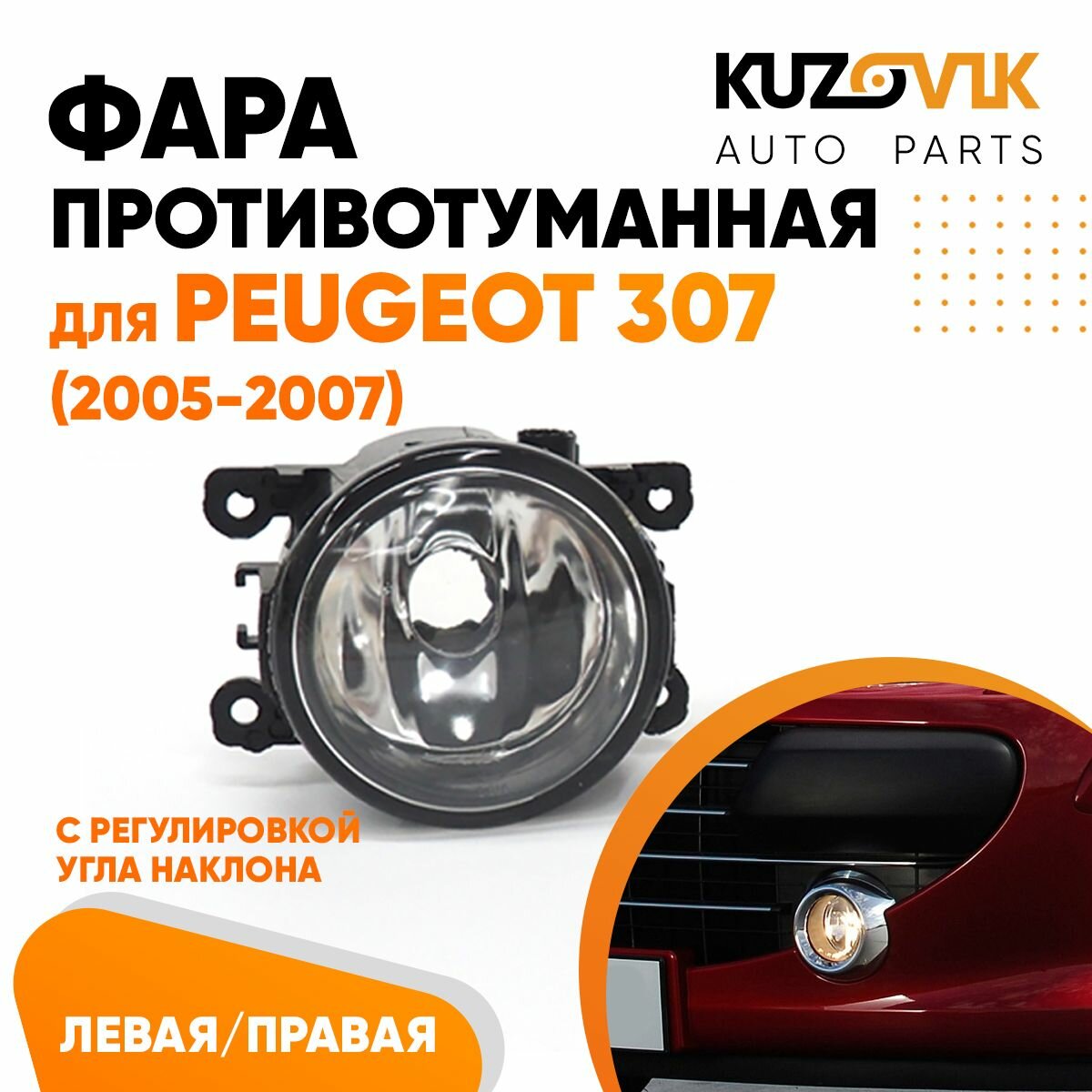 ФАРА ПРОТИВОТУМАННАЯ для PEUGEOT 307 (2005-2007)

KUZOVIK AUTO PARTS

С РЕГУЛИРОВКОЙ УГЛА НАКЛОНА

ЛЕВАЯ/ПРАВАЯ